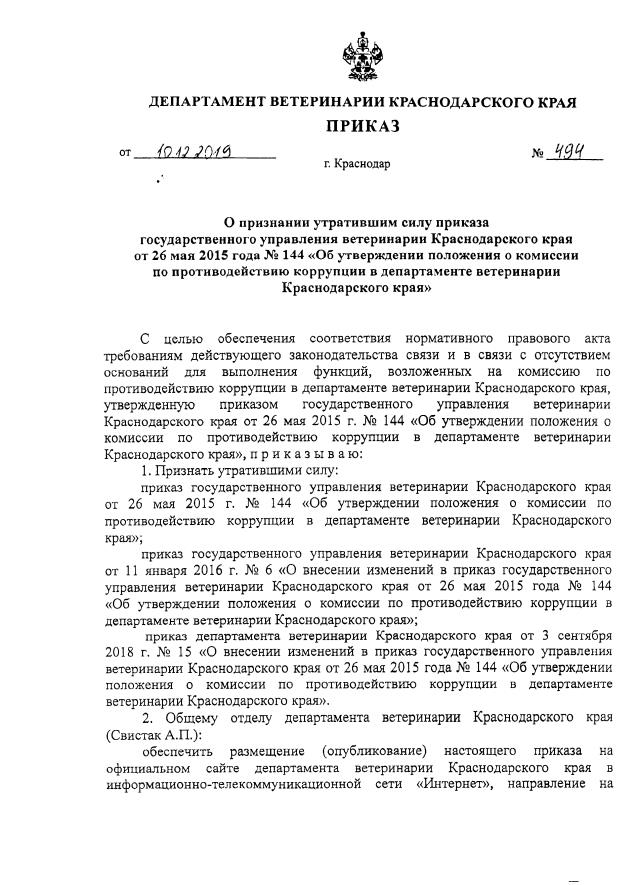 ДЕПАРТАМЕНТ ВЕТЕРИНАРИИ КРАСНОДАРСКОГО КРАЯ

ПРИКАЗ

от 10.12.2019 № 494

г. Краснодар

О признании утратившим силу приказа государственного управления ветеринарии Краснодарского края от 26 мая 2015 года № 144 «Об утверждении положения о комиссии по противодействию коррупции в департаменте ветеринарии Краснодарского края»

С целью обеспечения соответствия нормативного правового акта требованиям действующего законодательства связи и в связи с отсутствием оснований для выполнения функций, возложенных на комиссию по противодействию коррупции в департаменте ветеринарии Краснодарского края, утвержденную приказом государственного управления ветеринарии Краснодарского края от 26 мая 2015 г. № 144 «Об утверждении положения о комиссии по противодействию коррупции в департаменте ветеринарии Краснодарского края», п р и к а з ы в а ю:

1. Признать утратившими силу:

приказ государственного управления ветеринарии Краснодарского края от 26 мая 2015 г. № 144 «Об утверждении положения о комиссии по противодействию коррупции в департаменте ветеринарии Краснодарского края»;

приказ государственного управления ветеринарии Краснодарского края от 11 января 2016 г. № 6 «О внесении изменений в приказ государственного управления ветеринарии Краснодарского края от 26 мая 2015 года № 144 «Об утверждении положения о комиссии по противодействию коррупции в департаменте ветеринарии Краснодарского края»;

приказ департамента ветеринарии Краснодарского края от 3 сентября 2018 г. № 15 «О внесении изменений в приказ государственного управления ветеринарии Краснодарского края от 26 мая 2015 года № 144 «Об утверждении положения о комиссии по противодействию коррупции в департаменте ветеринарии Краснодарского края».

2. Общему отделу департамента ветеринарии Краснодарского края (Свистак А.П.):

обеспечить размещение (опубликование) настоящего приказа на официальном сайте департамента ветеринарии Краснодарского края в информационно-телекоммуникационной сети «Интернет», направление на